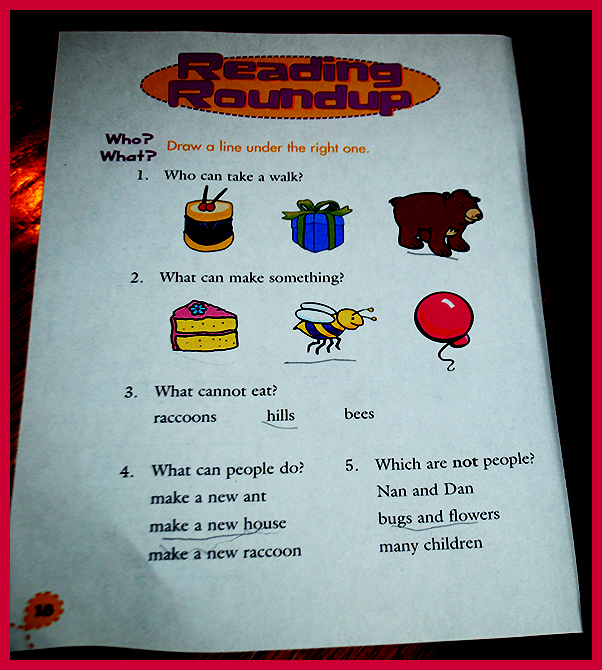 Reading Roundup

Who? What? Draw a line under the right one.

1. Who can take a walk?

2. What can make something?

3. What cannot eat?
raccoons hills bees

4. What can people do?
make a new ant
make a new house
make a new raccoon

5. Which are not people?
Nan and Dan
bugs and flowers
many children

18